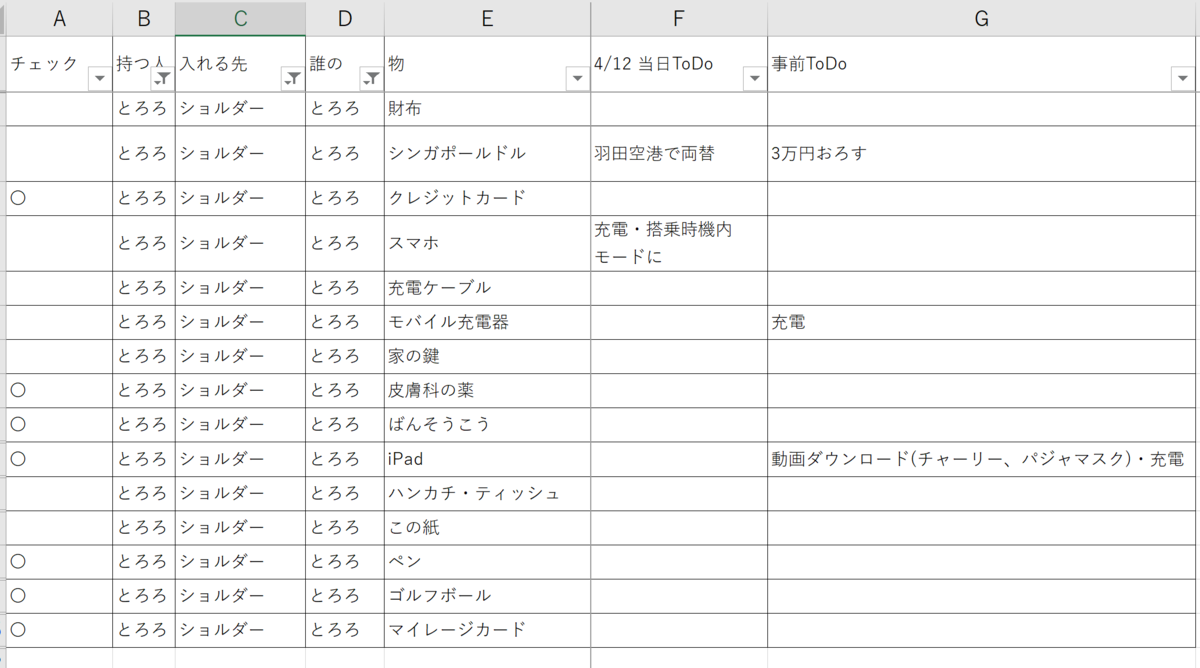 | A | B | C | D | E | F | G |
|---|---|---|---|---|---|---|
| チェック | 持つ人 | 入れる先 | 誰の | 物 | 4/12 当日ToDo | 事前ToDo |
| | とろろ | ショルダー | とろろ | 財布 | | |
| | とろろ | ショルダー | とろろ | シンガポールドル | 羽田空港で両替 | 3万円おろす |
| ○ | とろろ | ショルダー | とろろ | クレジットカード | | |
| | とろろ | ショルダー | とろろ | スマホ | 充電・搭乗時機内モードに | |
| | とろろ | ショルダー | とろろ | 充電ケーブル | | |
| | とろろ | ショルダー | とろろ | モバイル充電器 | | 充電 |
| | とろろ | ショルダー | とろろ | 家の鍵 | | |
| ○ | とろろ | ショルダー | とろろ | 皮膚科の薬 | | |
| ○ | とろろ | ショルダー | とろろ | ばんそうこう | | |
| ○ | とろろ | ショルダー | とろろ | iPad | | 動画ダウンロード(チャーリー、パジャマスク)・充電 |
| | とろろ | ショルダー | とろろ | ハンカチ・ティッシュ | | |
| | とろろ | ショルダー | とろろ | この紙 | | |
| ○ | とろろ | ショルダー | とろろ | ペン | | |
| ○ | とろろ | ショルダー | とろろ | ゴルフボール | | |
| ○ | とろろ | ショルダー | とろろ | マイレージカード | | |